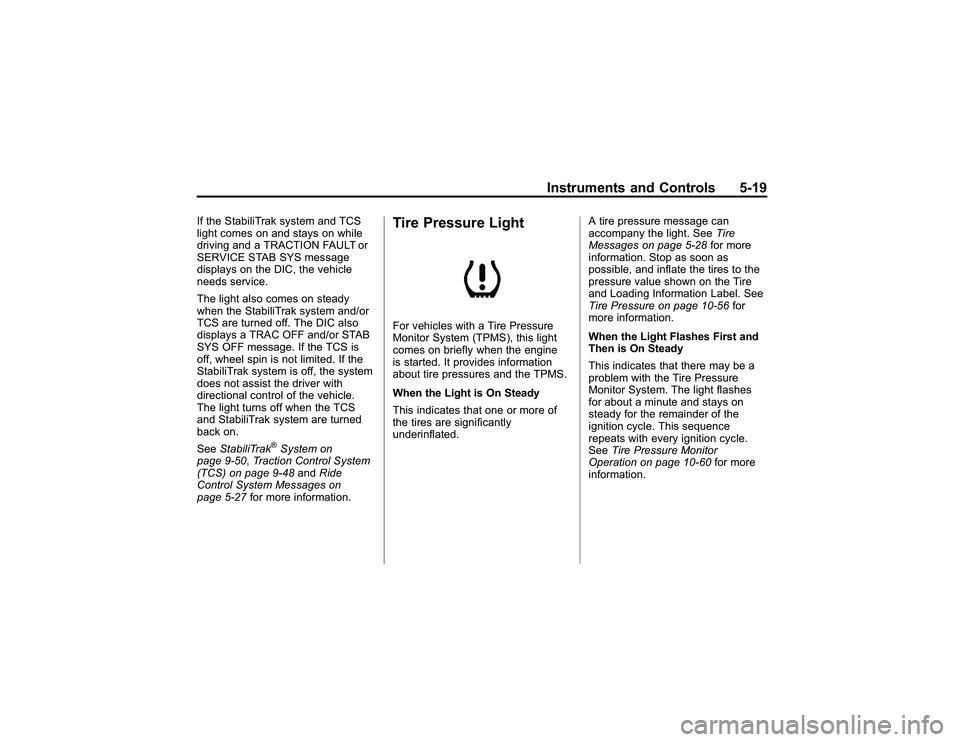 Instruments and Controls 5-19

If the StabiliTrak system and TCS light comes on and stays on while driving and a TRACTION FAULT or SERVICE STAB SYS message displays on the DIC, the vehicle needs service.

The light also comes on steady when the StabiliTrak system and/or TCS are turned off. The DIC also displays a TRAC OFF and/or STAB SYS OFF message. If the TCS is off, wheel spin is not limited. If the StabiliTrak system is off, the system does not assist the driver with directional control of the vehicle. The light turns off when the TCS and StabiliTrak system are turned back on.

See StabiliTrak® System on page 9-50, Traction Control System (TCS) on page 9-48 and Ride Control System Messages on page 5-27 for more information.

Tire Pressure Light

For vehicles with a Tire Pressure Monitor System (TPMS), this light comes on briefly when the engine is started. It provides information about tire pressures and the TPMS.

When the Light is On Steady

This indicates that one or more of the tires are significantly underinflated.

A tire pressure message can accompany the light. See Tire Messages on page 5-28 for more information. Stop as soon as possible, and inflate the tires to the pressure value shown on the Tire and Loading Information Label. See Tire Pressure on page 10-56 for more information.

When the Light Flashes First and Then is On Steady

This indicates that there may be a problem with the Tire Pressure Monitor System. The light flashes for about a minute and stays on steady for the remainder of the ignition cycle. This sequence repeats with every ignition cycle. See Tire Pressure Monitor Operation on page 10-60 for more information.

carmanualsonline.info